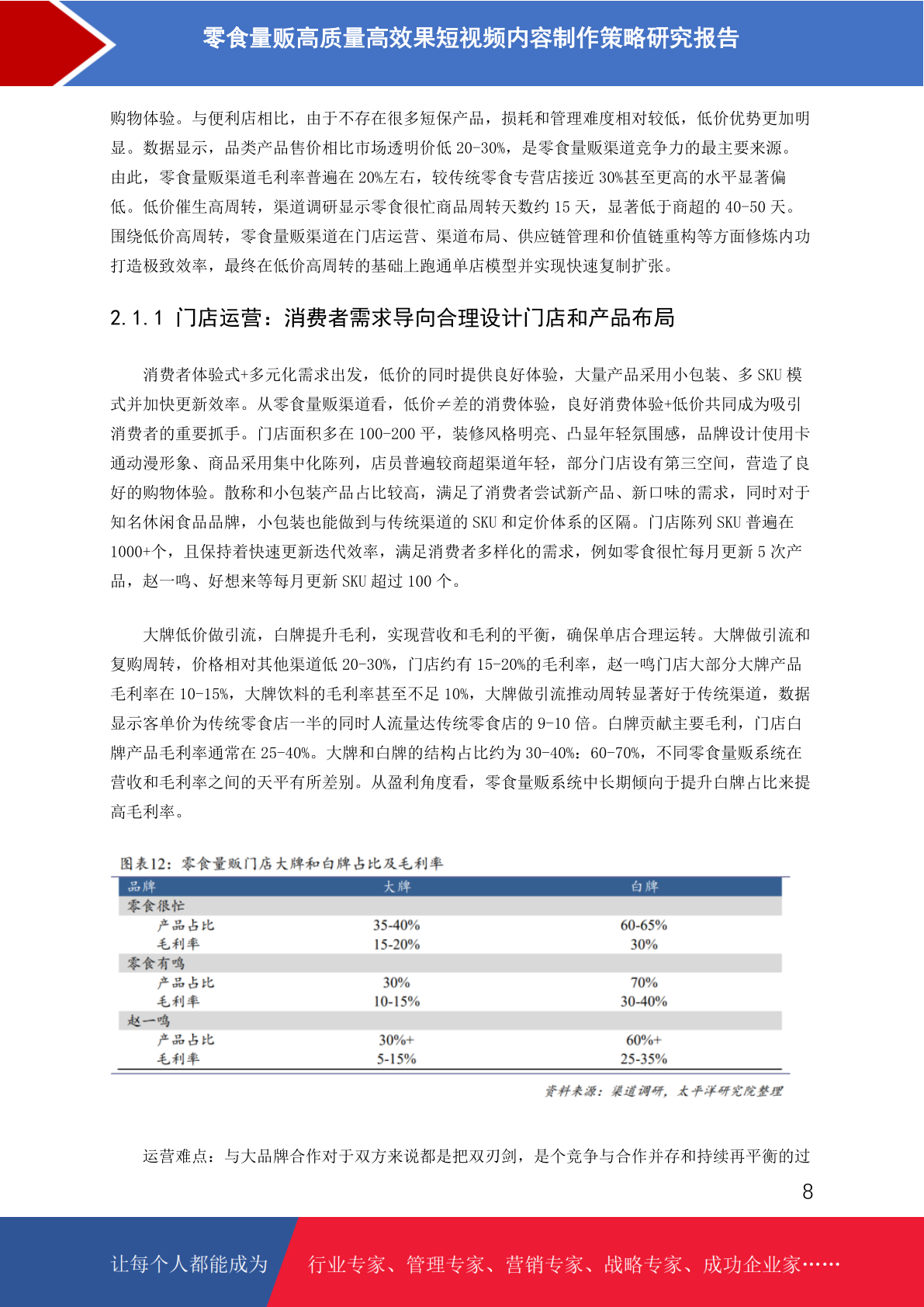 零食量贩高质量高效果短视频内容制作策略研究报告

购物体验。与便利店相比，由于不存在很多短保产品，损耗和管理难度相对较低，低价优势更加明显。数据显示，品类产品售价相比市场透明价低 20-30%，是零食量贩渠道竞争力的最主要来源。由此，零食量贩渠道毛利率普遍在 20%左右，较传统零食专营店接近 30%甚至更高的水平显著偏低。低价催生高周转，渠道调研显示零食很忙商品周转天数约 15 天，显著低于商超的 40-50 天。围绕低价高周转，零食量贩渠道在门店运营、渠道布局、供应链管理和价值链重构等方面修炼内功打造极致效率，最终在低价高周转的基础上跑通单店模型并实现快速复制扩张。

2.1.1 门店运营：消费者需求导向合理设计门店和产品布局

消费者体验式+多元化需求出发，低价的同时提供良好体验，大量产品采用小包装、多 SKU 模式并加快更新效率。从零食量贩渠道看，低价≠差的消费体验，良好消费体验+低价共同成为吸引消费者的重要抓手。门店面积多在 100-200 平，装修风格明亮、凸显年轻氛围感，品牌设计使用卡通动漫形象、商品采用集中化陈列，店员普遍较商超渠道年轻，部分门店设有第三空间，营造了良好的购物体验。散称和小包装产品占比较高，满足了消费者尝试新产品、新口味的需求，同时对于知名休闲食品品牌，小包装也能做到与传统渠道的 SKU 和定价体系的区隔。门店陈列 SKU 普遍在 1000+个，且保持着快速更新迭代效率，满足消费者多样化的需求，例如零食很忙每月更新 5 次产品，赵一鸣、好想来等每月更新 SKU 超过 100 个。

大牌低价做引流，白牌提升毛利，实现营收和毛利的平衡，确保单店合理运转。大牌做引流和复购周转，价格相对其他渠道低 20-30%，门店约有 15-20%的毛利率，赵一鸣门店大部分大牌产品毛利率在 10-15%，大牌饮料的毛利率甚至不足 10%，大牌做引流推动周转显著好于传统渠道，数据显示客单价为传统零食店一半的同时人流量达传统零食店的 9-10 倍。白牌贡献主要毛利，门店白牌产品毛利率通常在 25-40%。大牌和白牌的结构占比约为 30-40%：60-70%，不同零食量贩系统在营收和毛利率之间的天平有所差别。从盈利角度看，零食量贩系统中长期倾向于提升白牌占比来提高毛利率。

图表12：零食量贩门店大牌和白牌占比及毛利率

| 品牌 | 大牌 | 白牌 |
|---|---|---|
| 零食很忙 | | |
| 产品占比 | 35-40% | 60-65% |
| 毛利率 | 15-20% | 30% |
| 零食有鸣 | | |
| 产品占比 | 30% | 70% |
| 毛利率 | 10-15% | 30-40% |
| 赵一鸣 | | |
| 产品占比 | 30%+ | 60%+ |
| 毛利率 | 5-15% | 25-35% |

资料来源：渠道调研，太平洋研究院整理

运营难点：与大品牌合作对于双方来说都是把双刃剑，是个竞争与合作并存和持续再平衡的过

8

让每个人都能成为 行业专家、管理专家、营销专家、战略专家、成功企业家……